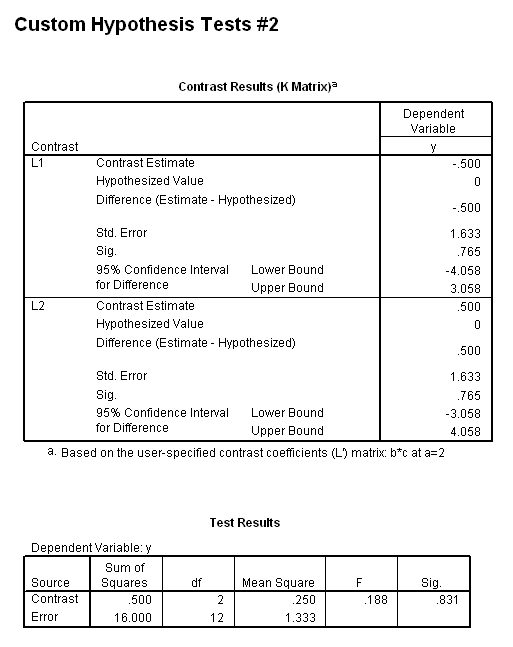 Custom Hypothesis Tests #2

Contrast Results (K Matrix)$^a$

| Contrast | | | Dependent Variable y |
|---|---|---|---|
| L1 | Contrast Estimate | | -.500 |
| | Hypothesized Value | | 0 |
| | Difference (Estimate - Hypothesized) | | -.500 |
| | Std. Error | | 1.633 |
| | Sig. | | .765 |
| | 95% Confidence Interval for Difference | Lower Bound | -4.058 |
| | | Upper Bound | 3.058 |
| L2 | Contrast Estimate | | .500 |
| | Hypothesized Value | | 0 |
| | Difference (Estimate - Hypothesized) | | .500 |
| | Std. Error | | 1.633 |
| | Sig. | | .765 |
| | 95% Confidence Interval for Difference | Lower Bound | -3.058 |
| | | Upper Bound | 4.058 |

a. Based on the user-specified contrast coefficients (L') matrix: b*c at a=2

Test Results

Dependent Variable: y

| Source | Sum of Squares | df | Mean Square | F | Sig. |
|---|---|---|---|---|---|
| Contrast | .500 | 2 | .250 | .188 | .831 |
| Error | 16.000 | 12 | 1.333 | | |